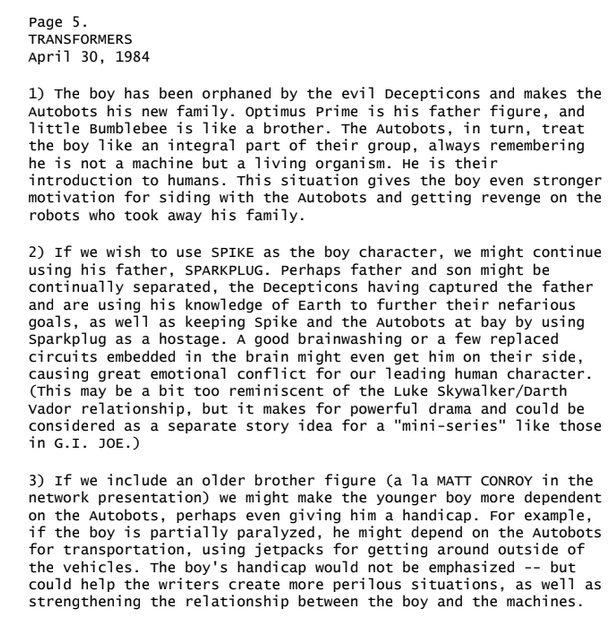 Page 5.
TRANSFORMERS
April 30, 1984

1) The boy has been orphaned by the evil Decepticons and makes the Autobots his new family. Optimus Prime is his father figure, and little Bumblebee is like a brother. The Autobots, in turn, treat the boy like an integral part of their group, always remembering he is not a machine but a living organism. He is their introduction to humans. This situation gives the boy even stronger motivation for siding with the Autobots and getting revenge on the robots who took away his family.

2) If we wish to use SPIKE as the boy character, we might continue using his father, SPARKPLUG. Perhaps father and son might be continually separated, the Decepticons having captured the father and are using his knowledge of Earth to further their nefarious goals, as well as keeping Spike and the Autobots at bay by using Sparkplug as a hostage. A good brainwashing or a few replaced circuits embedded in the brain might even get him on their side, causing great emotional conflict for our leading human character. (This may be a bit too reminiscent of the Luke Skywalker/Darth Vador relationship, but it makes for powerful drama and could be considered as a separate story idea for a "mini-series" like those in G.I. JOE.)

3) If we include an older brother figure (a la MATT CONROY in the network presentation) we might make the younger boy more dependent on the Autobots, perhaps even giving him a handicap. For example, if the boy is partially paralyzed, he might depend on the Autobots for transportation, using jetpacks for getting around outside of the vehicles. The boy's handicap would not be emphasized -- but could help the writers create more perilous situations, as well as strengthening the relationship between the boy and the machines.